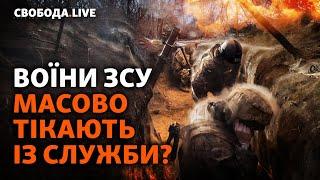 СВОБОДА.LIVE

ВОЇНИ ЗСУ
МАСОВО
ТІКАЮТЬ
ІЗ СЛУЖБИ?